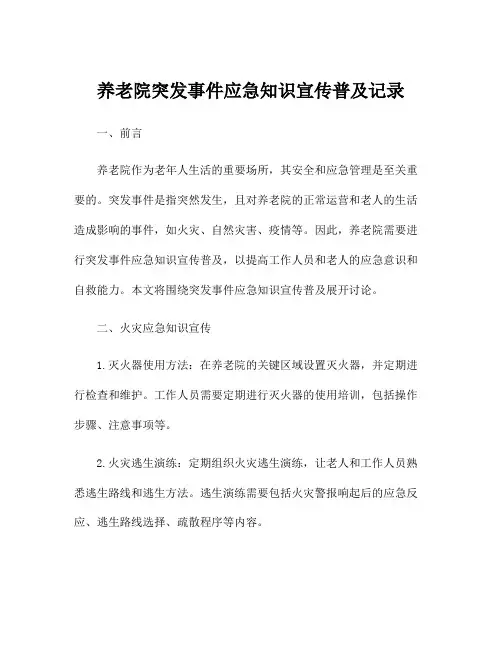 养老院突发事件应急知识宣传普及记录

一、前言

养老院作为老年人生活的重要场所，其安全和应急管理是至关重要的。突发事件是指突然发生，且对养老院的正常运营和老人的生活造成影响的事件，如火灾、自然灾害、疫情等。因此，养老院需要进行突发事件应急知识宣传普及，以提高工作人员和老人的应急意识和自救能力。本文将围绕突发事件应急知识宣传普及展开讨论。

二、火灾应急知识宣传

1. 灭火器使用方法：在养老院的关键区域设置灭火器，并定期进行检查和维护。工作人员需要定期进行灭火器的使用培训，包括操作步骤、注意事项等。

2. 火灾逃生演练：定期组织火灾逃生演练，让老人和工作人员熟悉逃生路线和逃生方法。逃生演练需要包括火灾警报响起后的应急反应、逃生路线选择、疏散程序等内容。